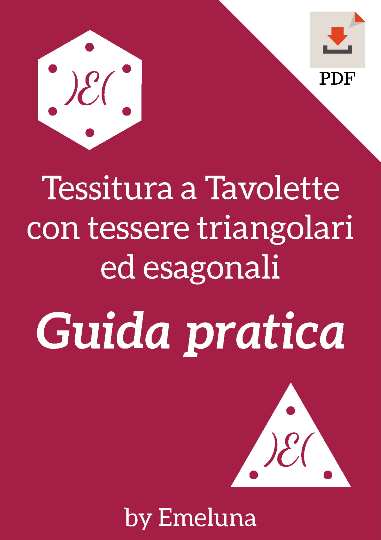 )E(

PDF

Tessitura a Tavolette con tessere triangolari ed esagonali

Guida pratica

)E(

by Emeluna